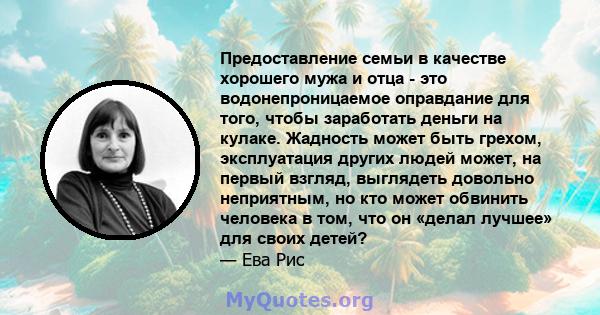 Предоставление семьи в качестве хорошего мужа и отца - это водонепроницаемое оправдание для того, чтобы заработать деньги на кулаке. Жадность может быть грехом, эксплуатация других людей может, на первый взгляд, выглядеть довольно неприятным, но кто может обвинить человека в том, что он «делал лучшее» для своих детей?
— Ева Рис

MyQuotes.org